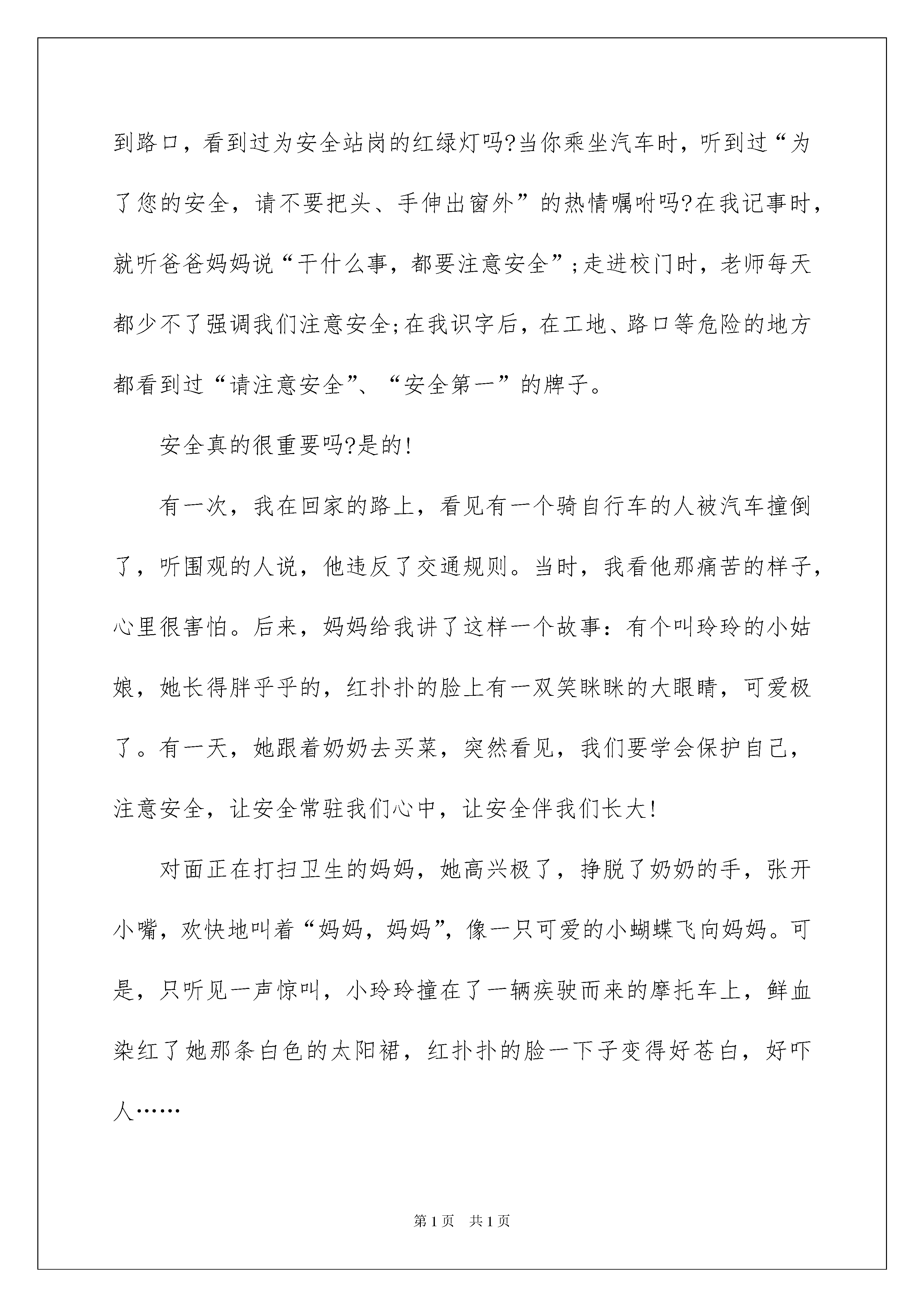 到路口，看到过为安全站岗的红绿灯吗?当你乘坐汽车时，听到过“为了您的安全，请不要把头、手伸出窗外”的热情嘱咐吗?在我记事时，就听爸爸妈妈说“干什么事，都要注意安全”;走进校门时，老师每天都少不了强调我们注意安全;在我识字后，在工地、路口等危险的地方都看到过“请注意安全”、“安全第一”的牌子。

安全真的很重要吗?是的!

有一次，我在回家的路上，看见有一个骑自行车的人被汽车撞倒了，听围观的人说，他违反了交通规则。当时，我看他那痛苦的样子，心里很害怕。后来，妈妈给我讲了这样一个故事：有个叫玲玲的小姑娘，她长得胖乎乎的，红扑扑的脸上有一双笑眯眯的大眼睛，可爱极了。有一天，她跟着奶奶去买菜，突然看见，我们要学会保护自己，注意安全，让安全常驻我们心中，让安全伴我们长大!

对面正在打扫卫生的妈妈，她高兴极了，挣脱了奶奶的手，张开小嘴，欢快地叫着“妈妈，妈妈”，像一只可爱的小蝴蝶飞向妈妈。可是，只听见一声惊叫，小玲玲撞在了一辆疾驶而来的摩托车上，鲜血染红了她那条白色的太阳裙，红扑扑的脸一下子变得好苍白，好吓人……

第1页 共1页